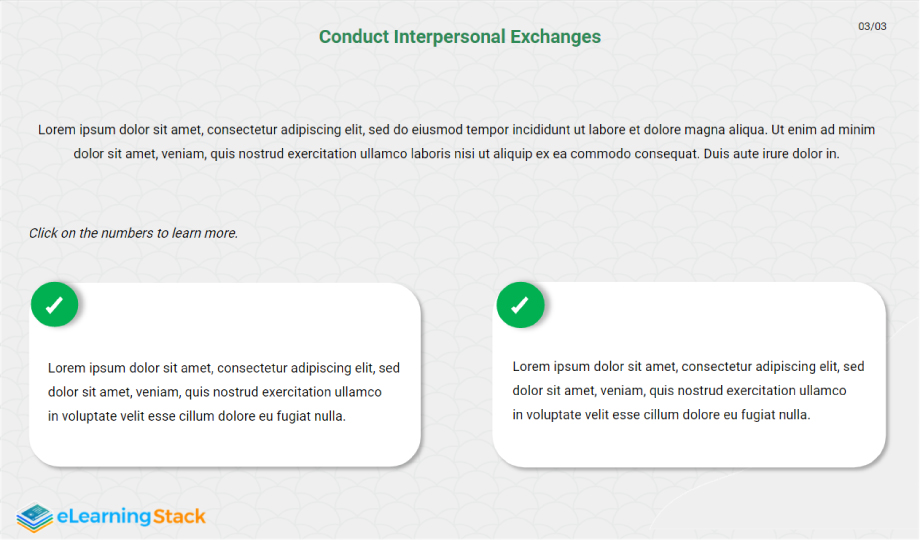 Conduct Interpersonal Exchanges

03/03

Lorem ipsum dolor sit amet, consectetur adipiscing elit, sed do eiusmod tempor incididunt ut labore et dolore magna aliqua. Ut enim ad minim dolor sit amet, veniam, quis nostrud exercitation ullamco laboris nisi ut aliquip ex ea commodo consequat. Duis aute irure dolor in.

Click on the numbers to learn more.

✓

Lorem ipsum dolor sit amet, consectetur adipiscing elit, sed dolor sit amet, veniam, quis nostrud exercitation ullamco in voluptate velit esse cillum dolore eu fugiat nulla.

✓

Lorem ipsum dolor sit amet, consectetur adipiscing elit, sed dolor sit amet, veniam, quis nostrud exercitation ullamco in voluptate velit esse cillum dolore eu fugiat nulla.

eLearningStack